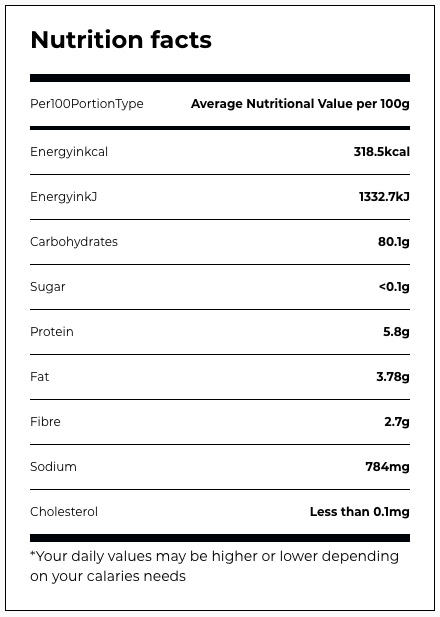 Nutrition facts

| Per100PortionType | Average Nutritional Value per 100g |
|---|---|
| Energyinkcal | 318.5kcal |
| EnergyinkJ | 1332.7kJ |
| Carbohydrates | 80.1g |
| Sugar | <0.1g |
| Protein | 5.8g |
| Fat | 3.78g |
| Fibre | 2.7g |
| Sodium | 784mg |
| Cholesterol | Less than 0.1mg |

*Your daily values may be higher or lower depending on your calaries needs